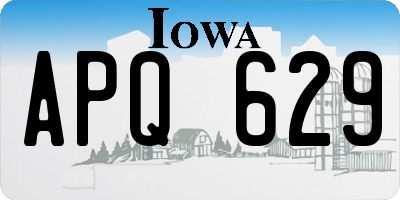 IOWA

APQ 629